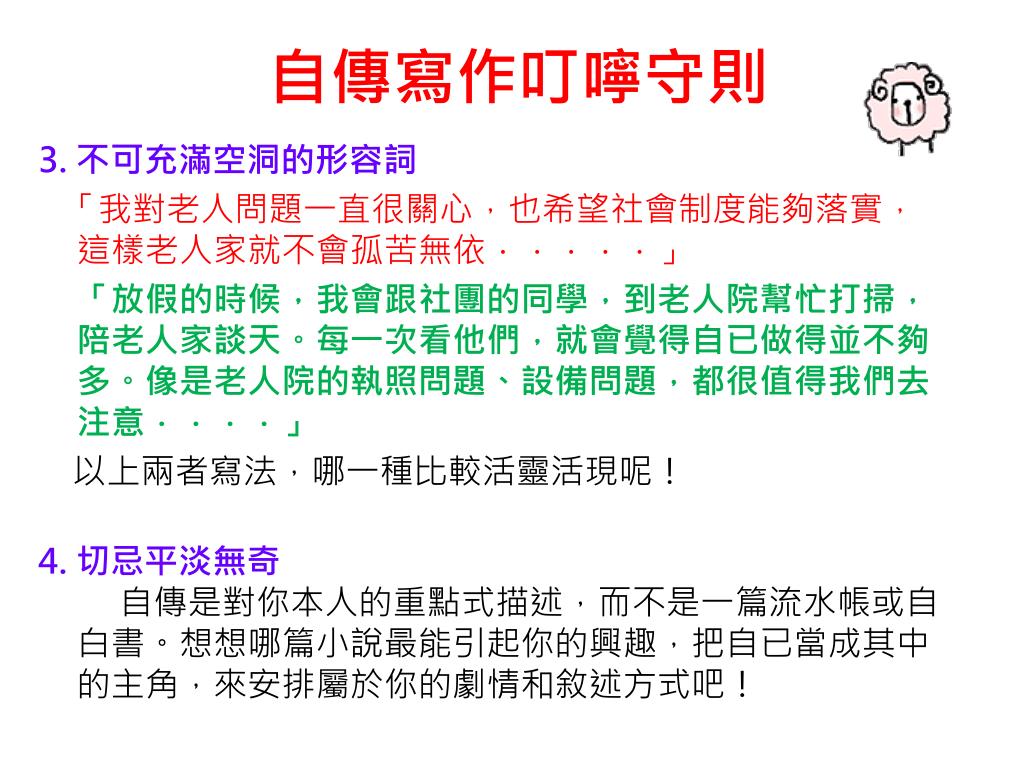 自傳寫作叮嚀守則

3. 不可充滿空洞的形容詞

「我對老人問題一直很關心，也希望社會制度能夠落實，這樣老人家就不會孤苦無依．．．．．」

「放假的時候，我會跟社團的同學，到老人院幫忙打掃，陪老人家談天。每一次看他們，就會覺得自已做得並不夠多。像是老人院的執照問題、設備問題，都很值得我們去注意．．．．」

以上兩者寫法，哪一種比較活靈活現呢！

4. 切忌平淡無奇

自傳是對你本人的重點式描述，而不是一篇流水帳或自白書。想想哪篇小說最能引起你的興趣，把自已當成其中的主角，來安排屬於你的劇情和敘述方式吧！